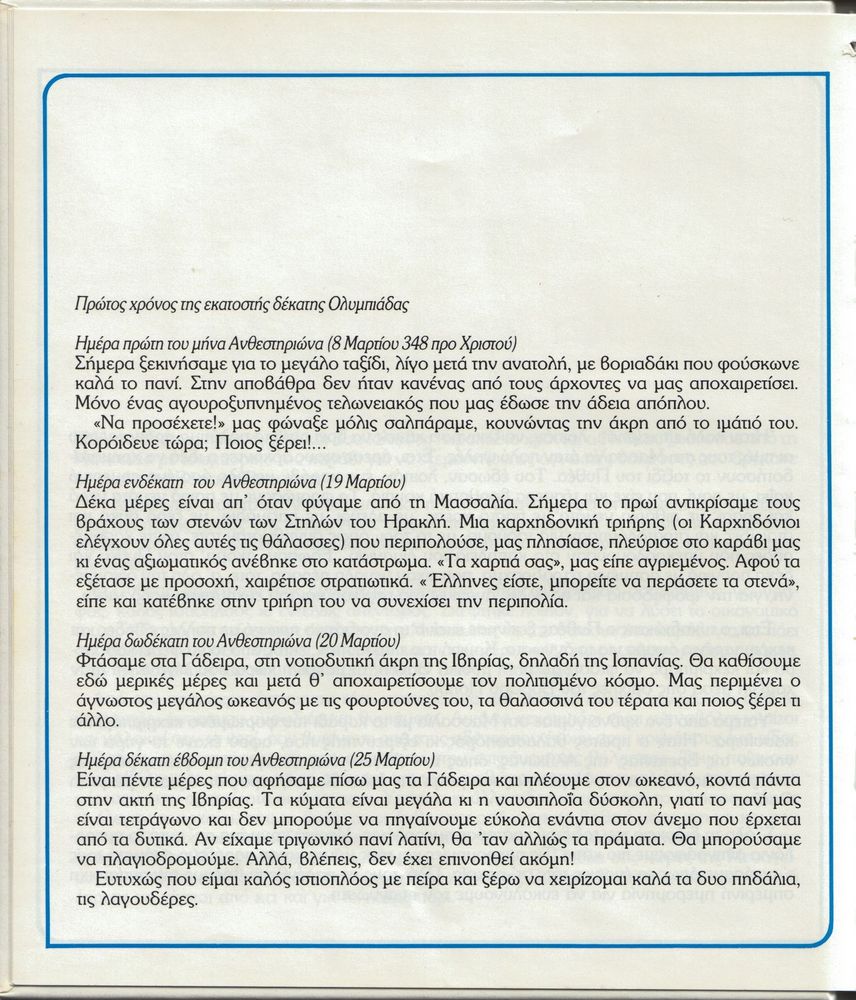 Πρώτος χρόνος της εκατοστής δέκατης Ολυμπιάδας

Ημέρα πρώτη του μήνα Ανθεστηριώνα (8 Μαρτίου 348 προ Χριστού)
Σήμερα ξεκινήσαμε για το μεγάλο ταξίδι, λίγο μετά την ανατολή, με βοριαδάκι που φούσκωνε καλά το πανί. Στην αποβάθρα δεν ήταν κανένας από τους άρχοντες να μας αποχαιρετίσει. Μόνο ένας αγουροξυπνημένος τελωνειακός που μας έδωσε την άδεια απόπλου.
«Να προσέχετε!» μας φώναξε μόλις σαλπάραμε, κουνώντας την άκρη από το ιμάτιό του. Κορόιδευε τώρα; Ποιος ξέρει!...

Ημέρα ενδέκατη του Ανθεστηριώνα (19 Μαρτίου)
Δέκα μέρες είναι απ' όταν φύγαμε από τη Μασσαλία. Σήμερα το πρωί αντικρίσαμε τους βράχους των στενών των Στηλών του Ηρακλή. Μια καρχηδονική τριήρης (οι Καρχηδόνιοι ελέγχουν όλες αυτές τις θάλασσες) που περιπολούσε, μας πλησίασε, πλεύρισε στο καράβι μας κι ένας αξιωματικός ανέβηκε στο κατάστρωμα. «Τα χαρτιά σας», μας είπε αγριεμένος. Αφού τα εξέτασε με προσοχή, χαιρέτισε στρατιωτικά. «Έλληνες είστε, μπορείτε να περάσετε τα στενά», είπε και κατέβηκε στην τριήρη του να συνεχίσει την περιπολία.

Ημέρα δωδέκατη του Ανθεστηριώνα (20 Μαρτίου)
Φτάσαμε στα Γάδειρα, στη νοτιοδυτική άκρη της Ιβηρίας, δηλαδή της Ισπανίας. Θα καθίσουμε εδώ μερικές μέρες και μετά θ' αποχαιρετίσουμε τον πολιτισμένο κόσμο. Μας περιμένει ο άγνωστος μεγάλος ωκεανός με τις φουρτούνες του, τα θαλασσινά του τέρατα και ποιος ξέρει τι άλλο.

Ημέρα δέκατη έβδομη του Ανθεστηριώνα (25 Μαρτίου)
Είναι πέντε μέρες που αφήσαμε πίσω μας τα Γάδειρα και πλέουμε στον ωκεανό, κοντά πάντα στην ακτή της Ιβηρίας. Τα κύματα είναι μεγάλα κι η ναυσιπλοΐα δύσκολη, γιατί το πανί μας είναι τετράγωνο και δεν μπορούμε να πηγαίνουμε εύκολα ενάντια στον άνεμο που έρχεται από τα δυτικά. Αν είχαμε τριγωνικό πανί λατίνι, θα 'ταν αλλιώς τα πράματα. Θα μπορούσαμε να πλαγιοδρομούμε. Αλλά, βλέπεις, δεν έχει επινοηθεί ακόμη!
Ευτυχώς που είμαι καλός ιστιοπλόος με πείρα και ξέρω να χειρίζομαι καλά τα δυο πηδάλια, τις λαγουδέρες.